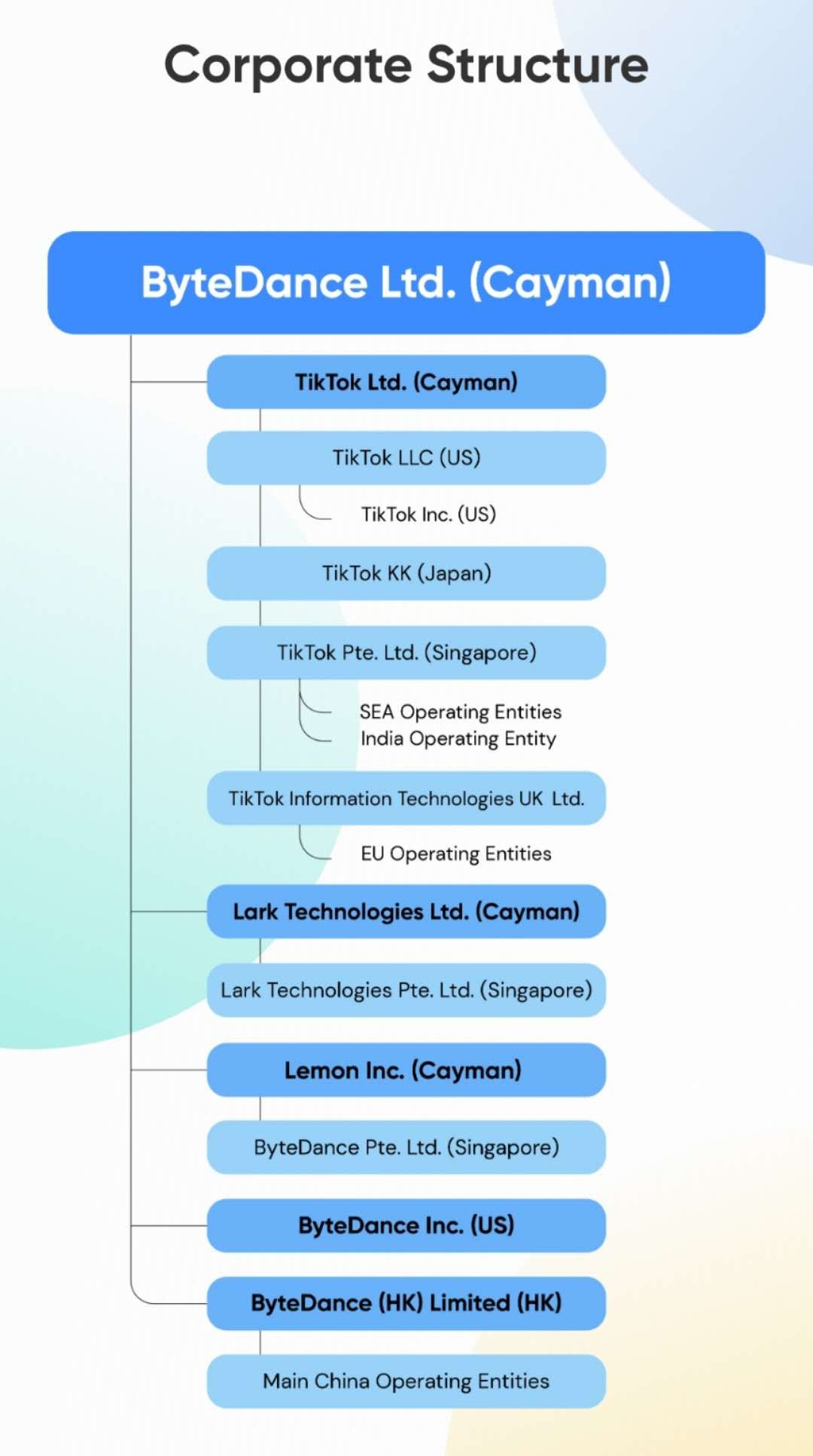 Corporate Structure

ByteDance Ltd. (Cayman)

TikTok Ltd. (Cayman)

TikTok LLC (US)

TikTok Inc. (US)

TikTok KK (Japan)

TikTok Pte. Ltd. (Singapore)

SEA Operating Entities
India Operating Entity

TikTok Information Technologies UK Ltd.

EU Operating Entities

Lark Technologies Ltd. (Cayman)

Lark Technologies Pte. Ltd. (Singapore)

Lemon Inc. (Cayman)

ByteDance Pte. Ltd. (Singapore)

ByteDance Inc. (US)

ByteDance (HK) Limited (HK)

Main China Operating Entities